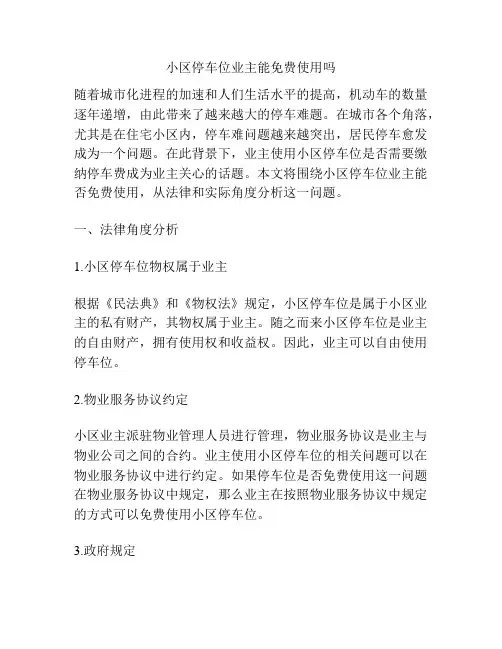 小区停车位业主能免费使用吗

随着城市化进程的加速和人们生活水平的提高，机动车的数量逐年递增，由此带来了越来越大的停车难题。在城市各个角落，尤其是在住宅小区内，停车难问题越来越突出，居民停车愈发成为一个问题。在此背景下，业主使用小区停车位是否需要缴纳停车费成为业主关心的话题。本文将围绕小区停车位业主能否免费使用，从法律和实际角度分析这一问题。

一、法律角度分析

1.小区停车位物权属于业主

根据《民法典》和《物权法》规定，小区停车位是属于小区业主的私有财产，其物权属于业主。随之而来小区停车位是业主的自由财产，拥有使用权和收益权。因此，业主可以自由使用停车位。

2.物业服务协议约定

小区业主派驻物业管理人员进行管理，物业服务协议是业主与物业公司之间的合约。业主使用小区停车位的相关问题可以在物业服务协议中进行约定。如果停车位是否免费使用这一问题在物业服务协议中规定，那么业主在按照物业服务协议中规定的方式可以免费使用小区停车位。

3.政府规定